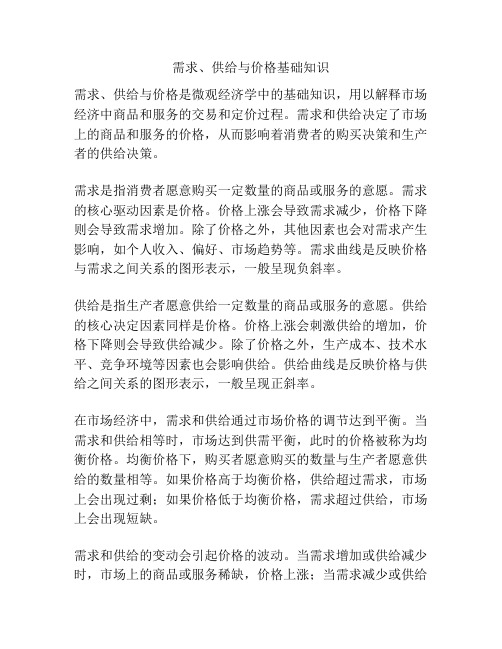 需求、供给与价格基础知识

需求、供给与价格是微观经济学中的基础知识，用以解释市场经济中商品和服务的交易和定价过程。需求和供给决定了市场上的商品和服务的价格，从而影响着消费者的购买决策和生产者的供给决策。

需求是指消费者愿意购买一定数量的商品或服务的意愿。需求的核心驱动因素是价格。价格上涨会导致需求减少，价格下降则会导致需求增加。除了价格之外，其他因素也会对需求产生影响，如个人收入、偏好、市场趋势等。需求曲线是反映价格与需求之间关系的图形表示，一般呈现负斜率。

供给是指生产者愿意供给一定数量的商品或服务的意愿。供给的核心决定因素同样是价格。价格上涨会刺激供给的增加，价格下降则会导致供给减少。除了价格之外，生产成本、技术水平、竞争环境等因素也会影响供给。供给曲线是反映价格与供给之间关系的图形表示，一般呈现正斜率。

在市场经济中，需求和供给通过市场价格的调节达到平衡。当需求和供给相等时，市场达到供需平衡，此时的价格被称为均衡价格。均衡价格下，购买者愿意购买的数量与生产者愿意供给的数量相等。如果价格高于均衡价格，供给超过需求，市场上会出现过剩；如果价格低于均衡价格，需求超过供给，市场上会出现短缺。

需求和供给的变动会引起价格的波动。当需求增加或供给减少时，市场上的商品或服务稀缺，价格上涨；当需求减少或供给